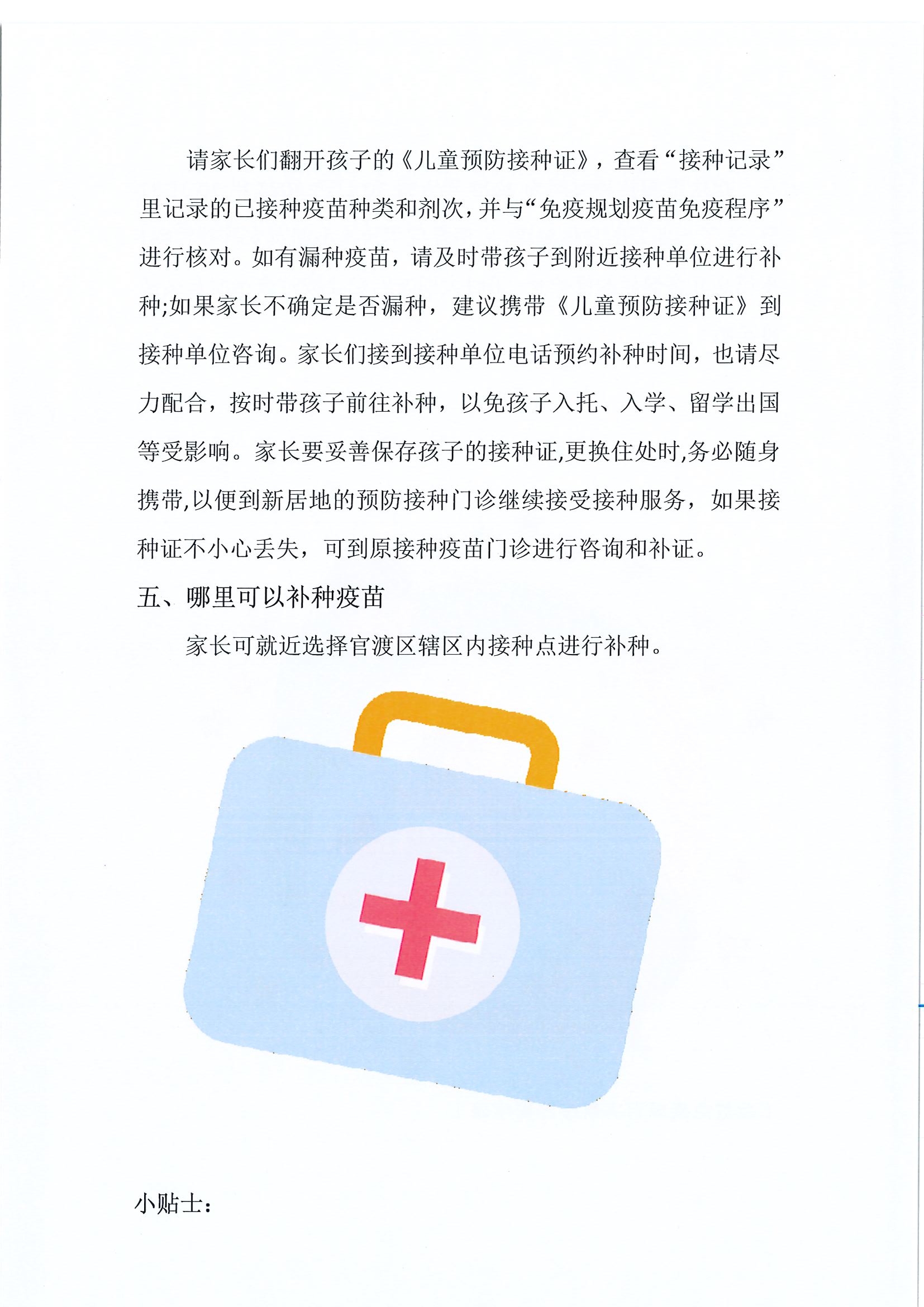 请家长们翻开孩子的《儿童预防接种证》，查看“接种记录”里记录的已接种疫苗种类和剂次,并与“免疫规划疫苗免疫程序”进行核对。如有漏种疫苗，请及时带孩子到附近接种单位进行补种;如果家长不确定是否漏种，建议携带《儿童预防接种证》到接种单位咨询。家长们接到接种单位电话预约补种时间，也请尽力配合，按时带孩子前往补种，以免孩子入托、入学、留学出国等受影响。家长要妥善保存孩子的接种证,更换住处时,务必随身携带,以便到新居地的预防接种门诊继续接受接种服务，如果接种证不小心丢失，可到原接种疫苗门诊进行咨询和补证。

五、哪里可以补种疫苗

家长可就近选择官渡区辖区内接种点进行补种。

小贴士：